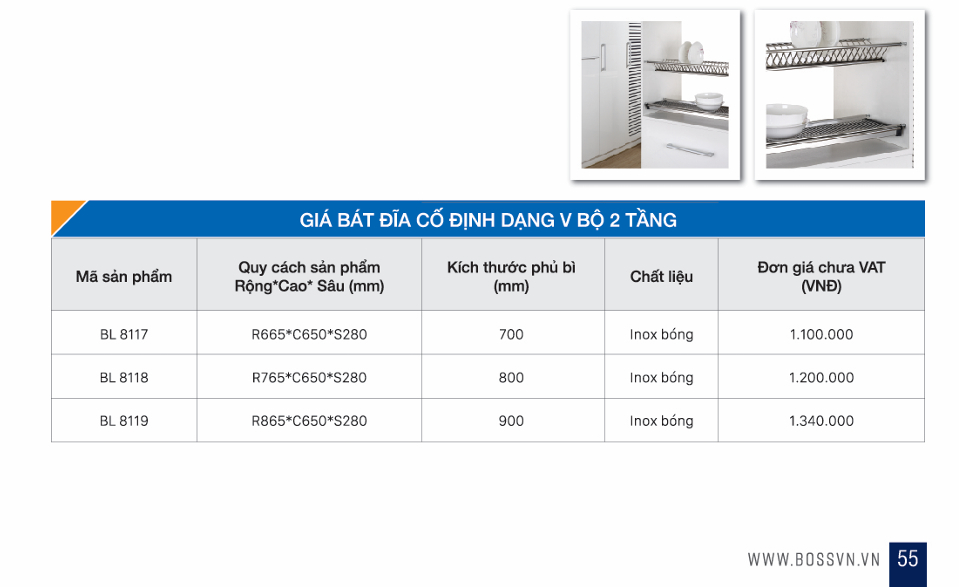 GIÁ BÁT ĐĨA CỐ ĐỊNH DẠNG V BỘ 2 TẦNG

| Mã sản phẩm | Quy cách sản phẩm Rộng*Cao* Sâu (mm) | Kích thước phủ bì (mm) | Chất liệu | Đơn giá chưa VAT (VNĐ) |
|---|---|---|---|---|
| BL 8117 | R665*C650*S280 | 700 | Inox bóng | 1.100.000 |
| BL 8118 | R765*C650*S280 | 800 | Inox bóng | 1.200.000 |
| BL 8119 | R865*C650*S280 | 900 | Inox bóng | 1.340.000 |

WWW.BOSSVN.VN 55